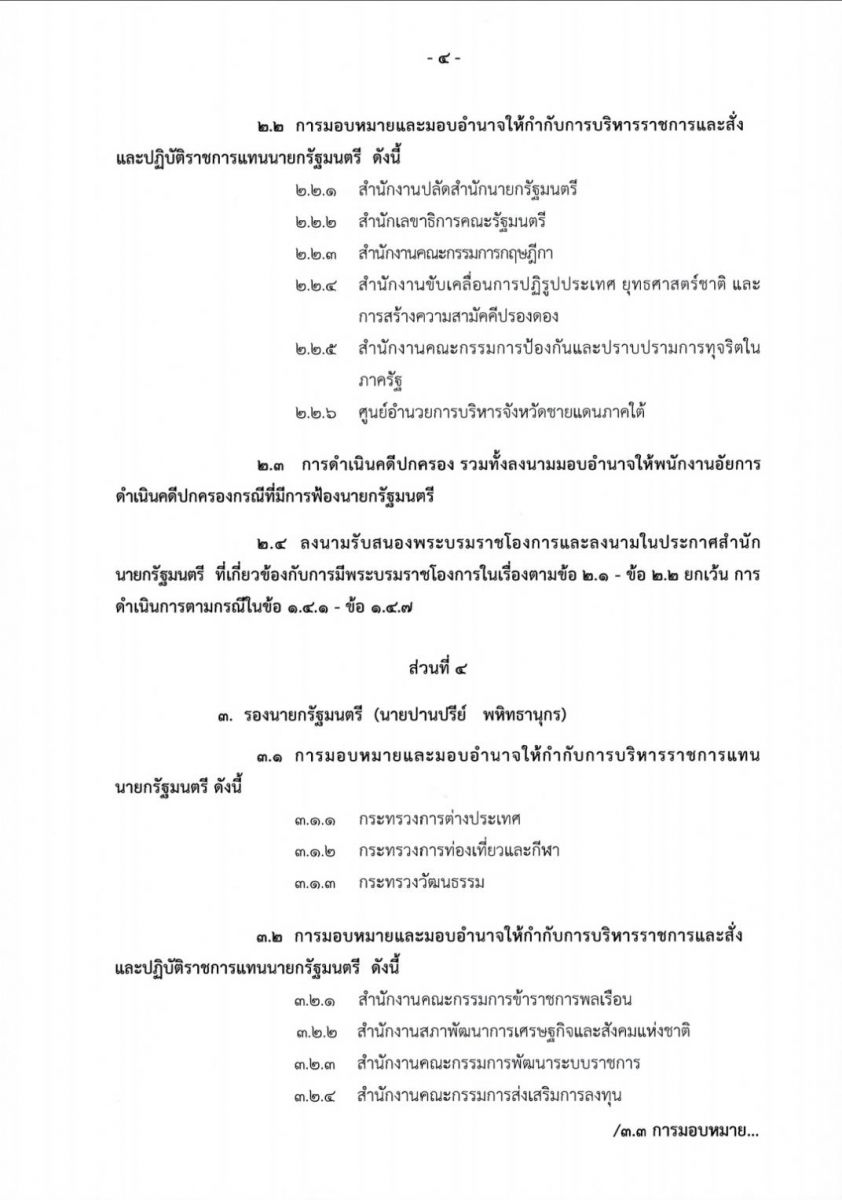 - ๔ -

๒.๒ การมอบหมายและมอบอำนาจให้กำกับการบริหารราชการและสั่งและปฏิบัติราชการแทนนายกรัฐมนตรี ดังนี้

๒.๒.๑ สำนักงานปลัดสำนักนายกรัฐมนตรี

๒.๒.๒ สำนักเลขาธิการคณะรัฐมนตรี

๒.๒.๓ สำนักงานคณะกรรมการกฤษฎีกา

๒.๒.๔ สำนักงานขับเคลื่อนการปฏิรูปประเทศ ยุทธศาสตร์ชาติ และการสร้างความสามัคคีปรองดอง

๒.๒.๕ สำนักงานคณะกรรมการป้องกันและปราบปรามการทุจริตในภาครัฐ

๒.๒.๖ ศูนย์อำนวยการบริหารจังหวัดชายแดนภาคใต้

๒.๓ การดำเนินคดีปกครอง รวมทั้งลงนามมอบอำนาจให้พนักงานอัยการดำเนินคดีปกครองกรณีที่มีการฟ้องนายกรัฐมนตรี

๒.๔ ลงนามรับสนองพระบรมราชโองการและลงนามในประกาศสำนักนายกรัฐมนตรี ที่เกี่ยวข้องกับการมีพระบรมราชโองการในเรื่องตามข้อ ๒.๑ - ข้อ ๒.๒ ยกเว้น การดำเนินการตามกรณีในข้อ ๑.๔.๑ - ข้อ ๑.๔.๗

ส่วนที่ ๔

๓. รองนายกรัฐมนตรี (นายปานปรีย์ พหิทธานุกร)

๓.๑ การมอบหมายและมอบอำนาจให้กำกับการบริหารราชการแทนนายกรัฐมนตรี ดังนี้

๓.๑.๑ กระทรวงการต่างประเทศ

๓.๑.๒ กระทรวงการท่องเที่ยวและกีฬา

๓.๑.๓ กระทรวงวัฒนธรรม

๓.๒ การมอบหมายและมอบอำนาจให้กำกับการบริหารราชการและสั่งและปฏิบัติราชการแทนนายกรัฐมนตรี ดังนี้

๓.๒.๑ สำนักงานคณะกรรมการข้าราชการพลเรือน

๓.๒.๒ สำนักงานสภาพัฒนาการเศรษฐกิจและสังคมแห่งชาติ

๓.๒.๓ สำนักงานคณะกรรมการพัฒนาระบบราชการ

๓.๒.๔ สำนักงานคณะกรรมการส่งเสริมการลงทุน

/๓.๓ การมอบหมาย...